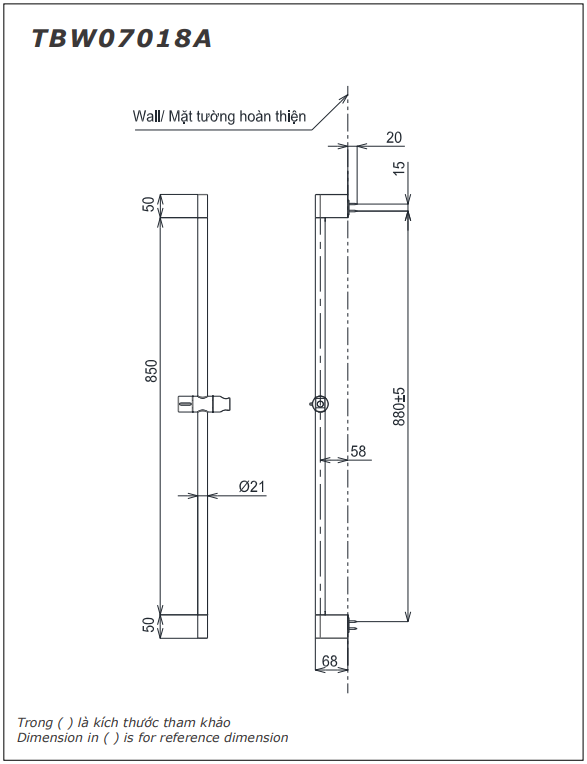 TBW07018A

Wall/ Mặt tường hoàn thiện

20

15

50

850

880±5

58

Ø21

50

68

Trong ( ) là kích thước tham khảo
Dimension in ( ) is for reference dimension